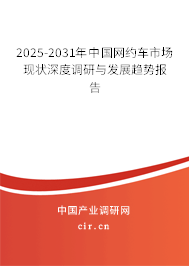 2025-2031年中国网约车市场现状深度调研与发展趋势报告

中国产业调研网

cir.cn